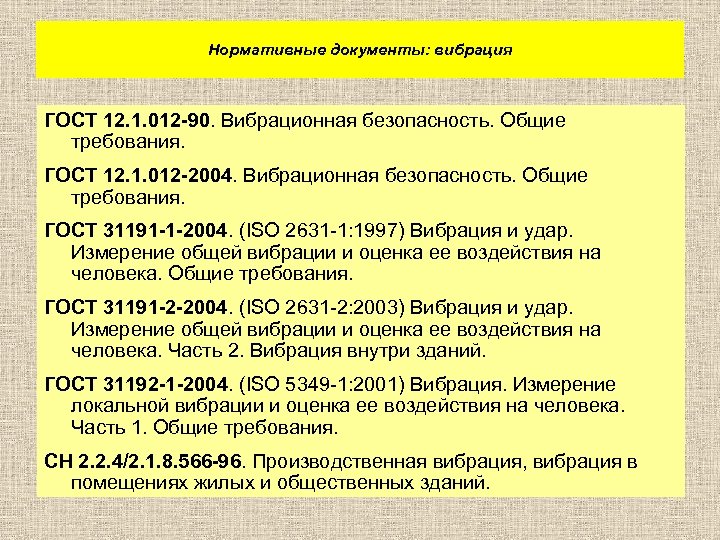 Нормативные документы: вибрация

ГОСТ 12.1.012-90. Вибрационная безопасность. Общие требования.

ГОСТ 12.1.012-2004. Вибрационная безопасность. Общие требования.

ГОСТ 31191-1-2004. (ISO 2631-1:1997) Вибрация и удар. Измерение общей вибрации и оценка ее воздействия на человека. Общие требования.

ГОСТ 31191-2-2004. (ISO 2631-2:2003) Вибрация и удар. Измерение общей вибрации и оценка ее воздействия на человека. Часть 2. Вибрация внутри зданий.

ГОСТ 31192-1-2004. (ISO 5349-1:2001) Вибрация. Измерение локальной вибрации и оценка ее воздействия на человека. Часть 1. Общие требования.

СН 2.2.4/2.1.8.566-96. Производственная вибрация, вибрация в помещениях жилых и общественных зданий.